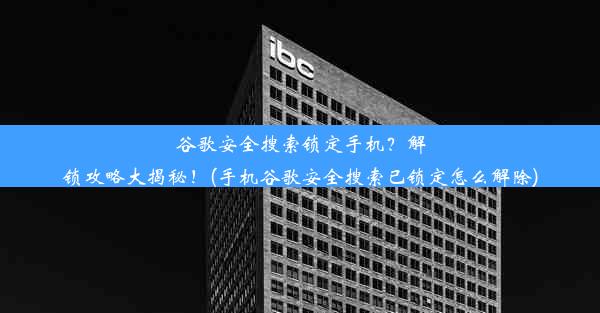 ibc

谷歌安全搜索锁定手机？解锁攻略大揭秘！(手机谷歌安全搜索已锁定怎么解除)